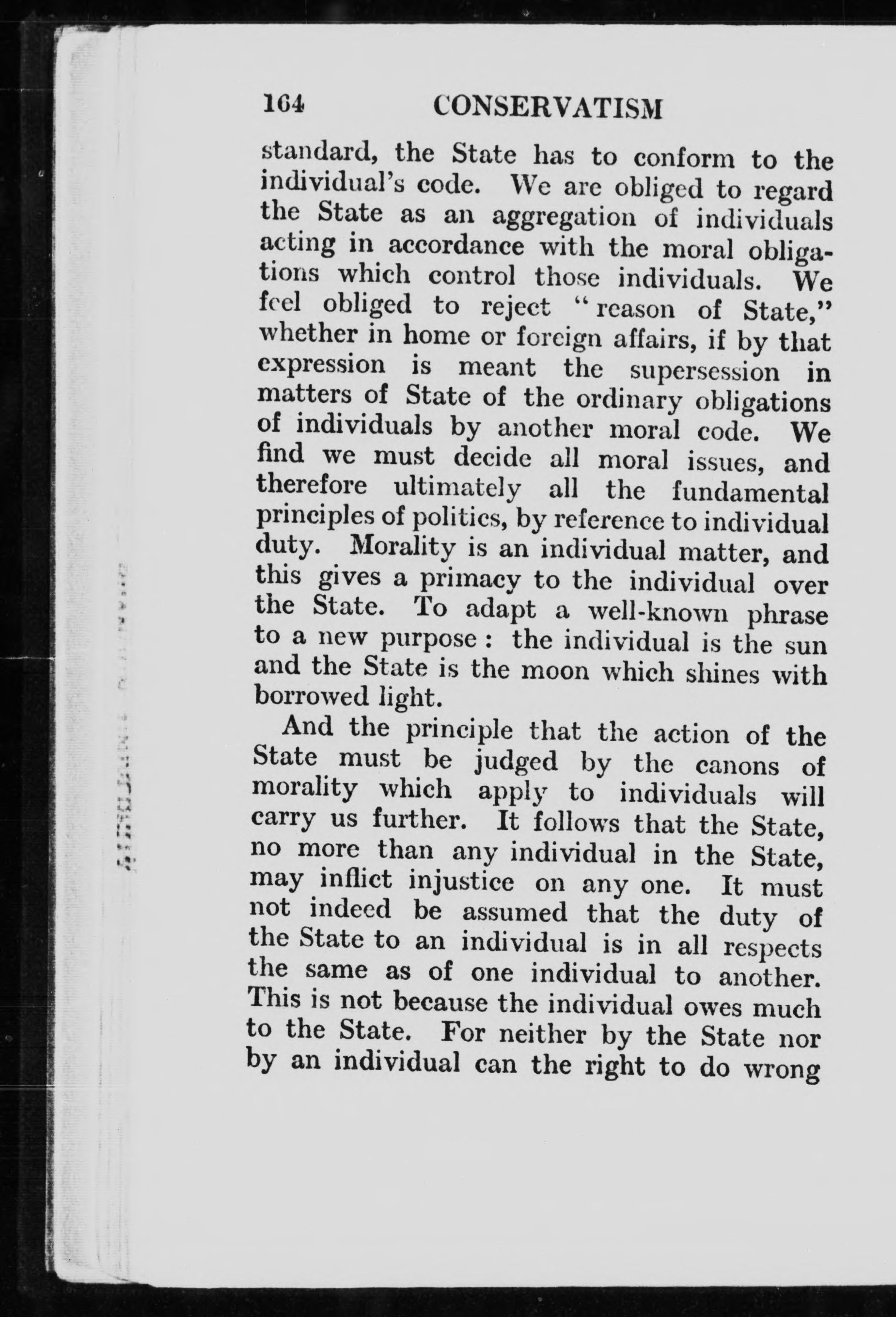 164 CONSERVATISM

standard, the State has to conform to the individual's code. We are obliged to regard the State as an aggregation of individuals acting in accordance with the moral obligations which control those individuals. We feel obliged to reject "reason of State," whether in home or foreign affairs, if by that expression is meant the supersession in matters of State of the ordinary obligations of individuals by another moral code. We find we must decide all moral issues, and therefore ultimately all the fundamental principles of politics, by reference to individual duty. Morality is an individual matter, and this gives a primacy to the individual over the State. To adapt a well-known phrase to a new purpose : the individual is the sun and the State is the moon which shines with borrowed light.

And the principle that the action of the State must be judged by the canons of morality which apply to individuals will carry us further. It follows that the State, no more than any individual in the State, may inflict injustice on any one. It must not indeed be assumed that the duty of the State to an individual is in all respects the same as of one individual to another. This is not because the individual owes much to the State. For neither by the State nor by an individual can the right to do wrong